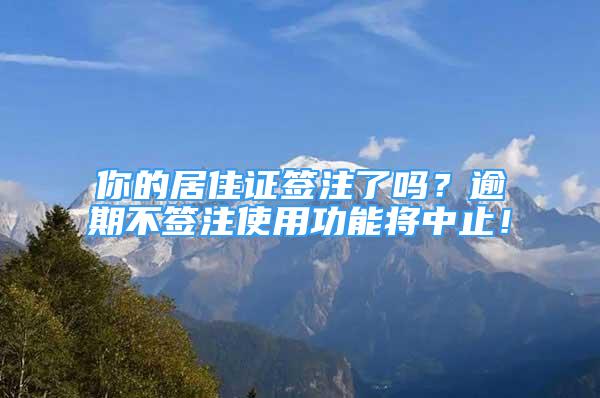 你的居住证签注了吗？逾期不签注使用功能将中止！